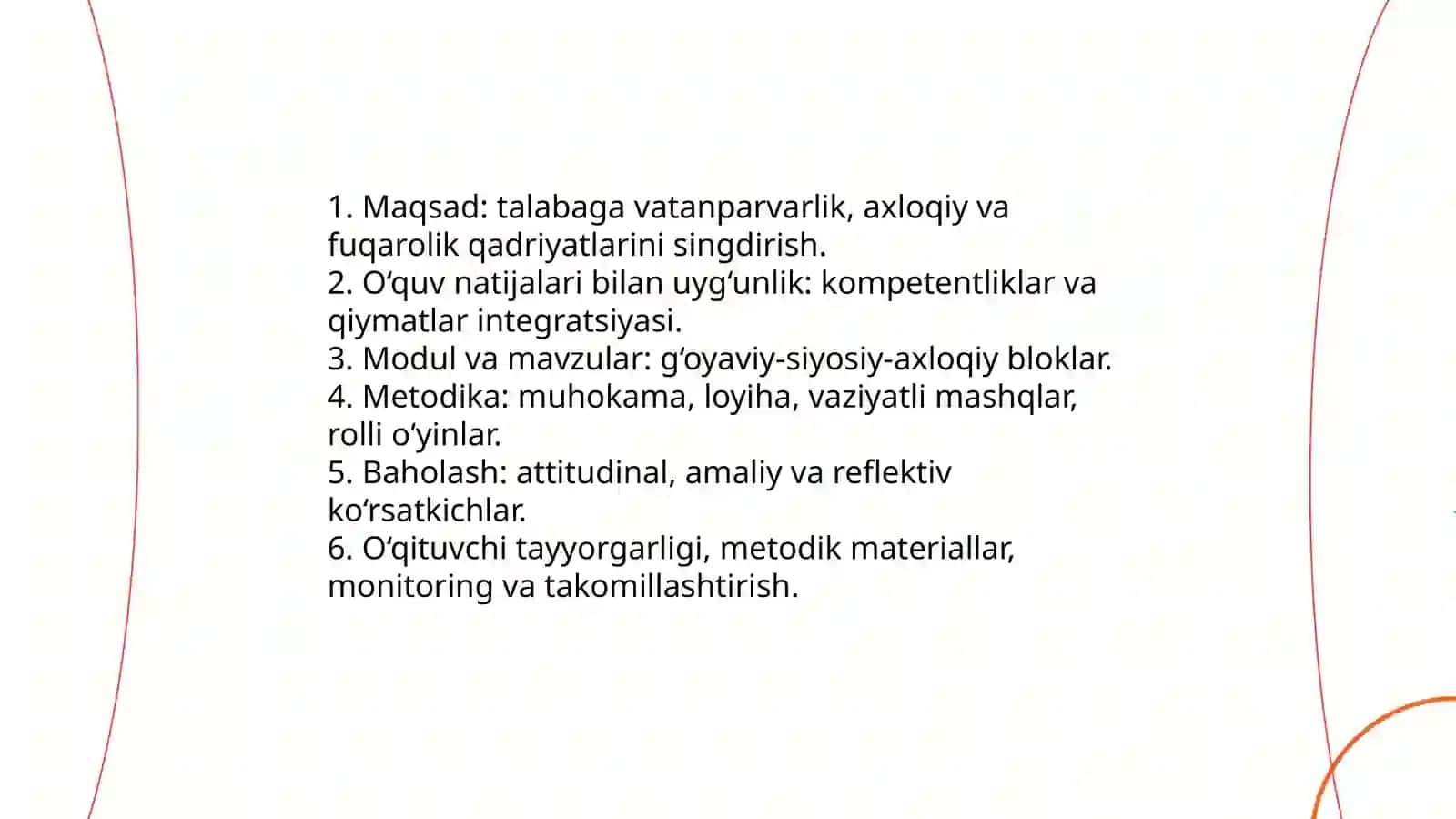 1. Maqsad: talabaga vatanparvarlik, axloqiy va fuqarolik qadriyatlarini singdirish.
2. O‘quv natijalari bilan uyg‘unlik: kompetentliklar va qiymatlar integratsiyasi.
3. Modul va mavzular: g‘oyaviy-siyosiy-axloqiy bloklar.
4. Metodika: muhokama, loyiha, vaziyatli mashqlar, rolli o‘yinlar.
5. Baholash: attitudinal, amaliy va reflektiv ko‘rsatkichlar.
6. O‘qituvchi tayyorgarligi, metodik materiallar, monitoring va takomillashtirish.